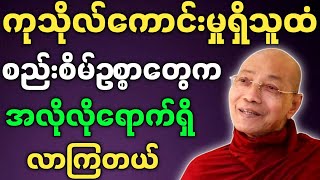 ကုသိုလ်ကောင်းမှုရှိသူထံ

စည်းစိမ်ဥစ္စာတွေက

အလိုလိုရောက်ရှိ

လာကြတယ်